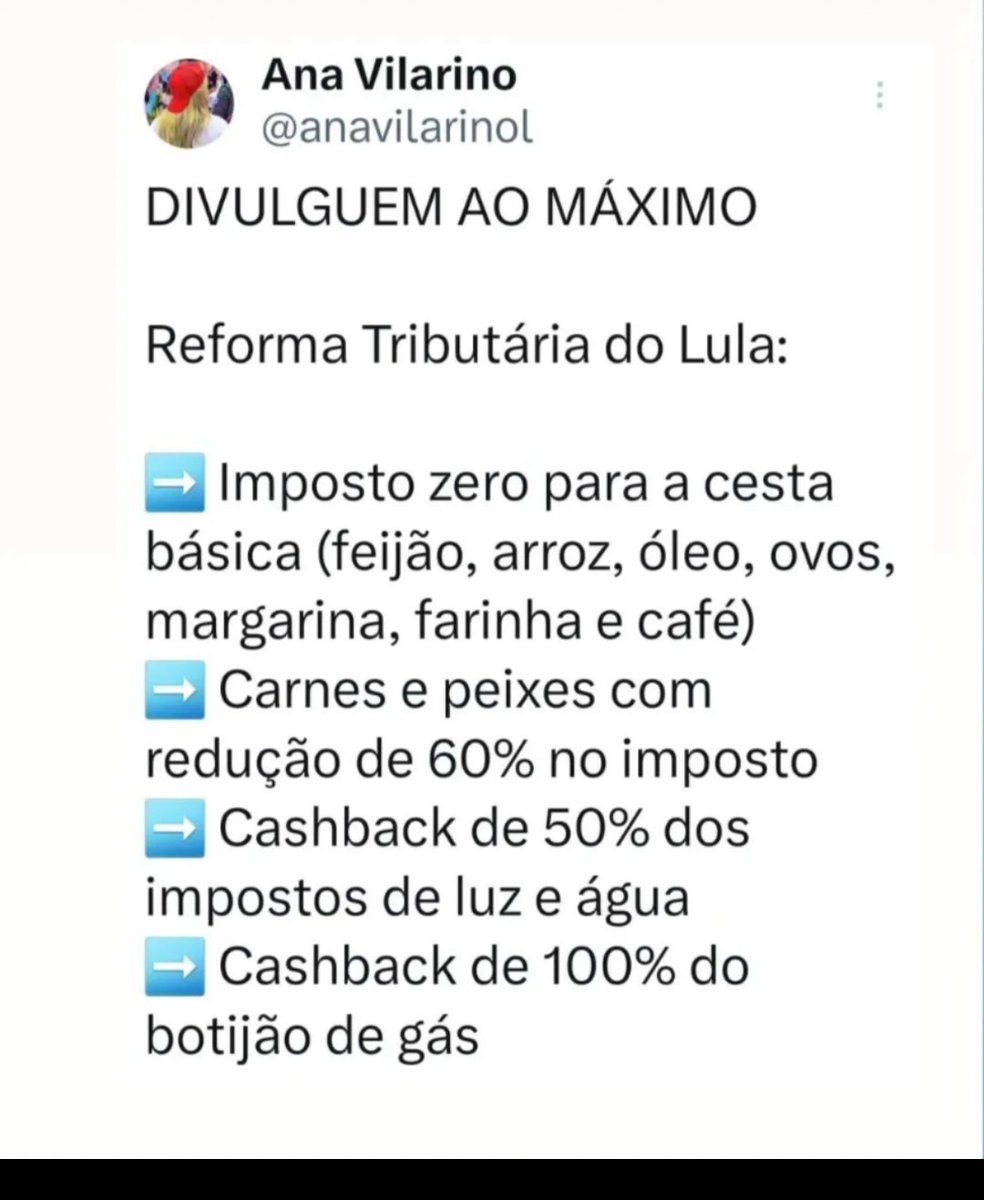 Ana Vilarino
@anavilarinol

DIVULGUEM AO MÁXIMO

Reforma Tributária do Lula:

➡️ Imposto zero para a cesta básica (feijão, arroz, óleo, ovos, margarina, farinha e café)
➡️ Carnes e peixes com redução de 60% no imposto
➡️ Cashback de 50% dos impostos de luz e água
➡️ Cashback de 100% do botijão de gás